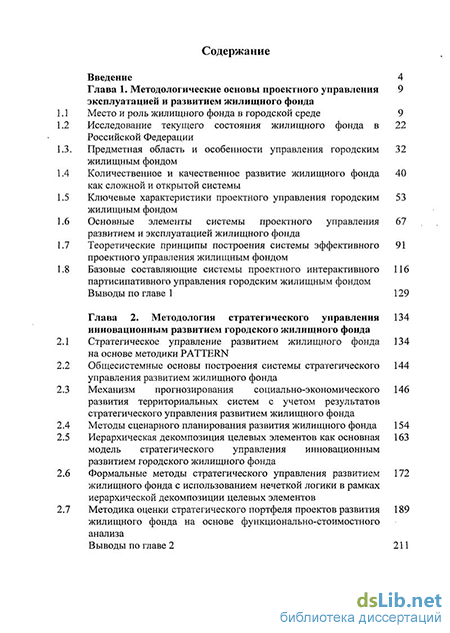 Содержание

| | | |
|---|---|---|
| | Введение | 4 |
| | Глава 1. Методологические основы проектного управления эксплуатацией и развитием жилищного фонда | 9 |
| 1.1 | Место и роль жилищного фонда в городской среде | 9 |
| 1.2 | Исследование текущего состояния жилищного фонда в Российской Федерации | 22 |
| 1.3. | Предметная область и особенности управления городским жилищным фондом | 32 |
| 1.4 | Количественное и качественное развитие жилищного фонда как сложной и открытой системы | 40 |
| 1.5 | Ключевые характеристики проектного управления городским жилищным фондом | 53 |
| 1.6 | Основные элементы системы проектного управления развитием и эксплуатацией жилищного фонда | 67 |
| 1.7 | Теоретические принципы построения системы эффективного проектного управления жилищным фондом | 91 |
| 1.8 | Базовые составляющие системы проектного интерактивного партисипативного управления городским жилищным фондом | 116 |
| | Выводы по главе 1 | 129 |
| | Глава 2. Методология стратегического управления инновационным развитием городского жилищного фонда | 134 |
| 2.1 | Стратегическое управление развитием жилищного фонда на основе методики PATTERN | 134 |
| 2.2 | Общесистемные основы построения системы стратегического управления развитием жилищного фонда | 144 |
| 2.3 | Механизм прогнозирования социально-экономического развития территориальных систем с учетом результатов стратегического управления развитием жилищного фонда | 146 |
| 2.4 | Методы сценарного планирования развития жилищного фонда | 154 |
| 2.5 | Иерархическая декомпозиция целевых элементов как основная модель стратегического управления инновационным развитием городского жилищного фонда | 163 |
| 2.6 | Формальные методы стратегического управления развитием жилищного фонда с использованием нечеткой логики в рамках иерархической декомпозиции целевых элементов | 172 |
| 2.7 | Методика оценки стратегического портфеля проектов развития жилищного фонда на основе функционально-стоимостного анализа | 189 |
| | Выводы по главе 2 | 211 |

dsLib.net
библиотека диссертаций